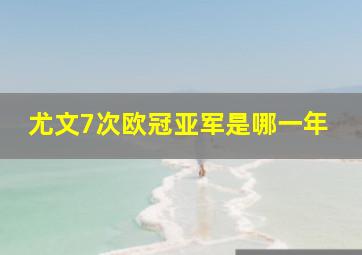 尤文7次欧冠亚军是哪一年